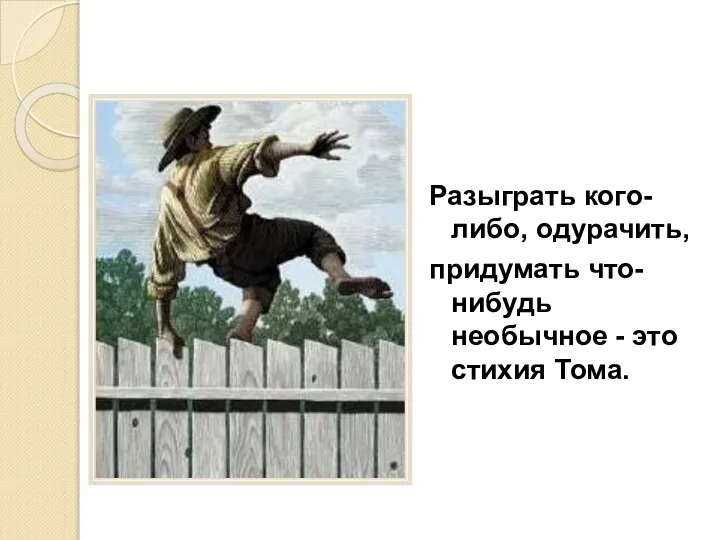 Разыграть кого-либо, одурачить,
придумать что-нибудь необычное - это стихия Тома.